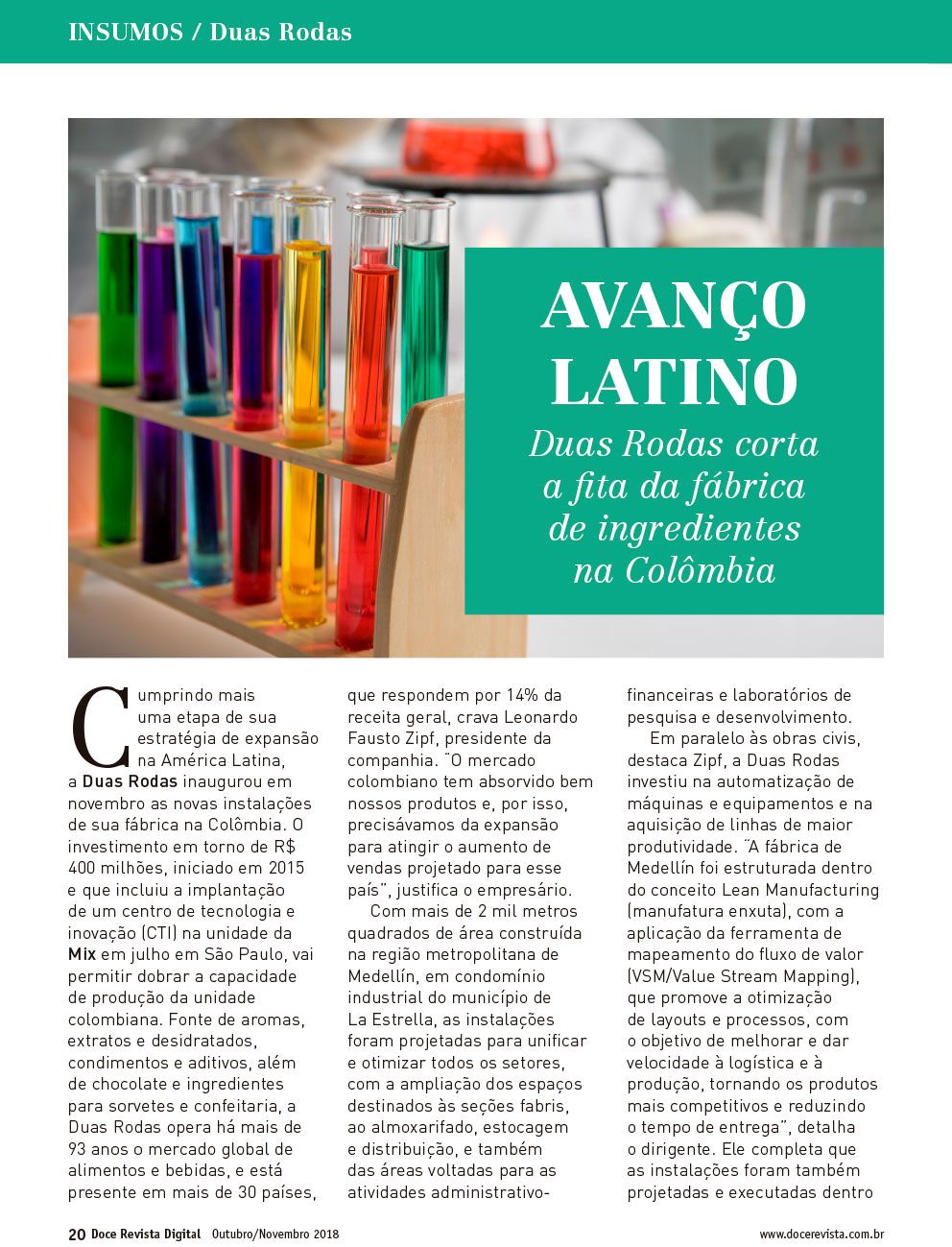 INSUMOS / Duas Rodas

AVANÇO LATINO

Duas Rodas corta a fita da fábrica de ingredientes na Colômbia

Cumprindo mais uma etapa de sua estratégia de expansão na América Latina, a Duas Rodas inaugurou em novembro as novas instalações de sua fábrica na Colômbia. O investimento em torno de R$ 400 milhões, iniciado em 2015 e que incluiu a implantação de um centro de tecnologia e inovação (CTI) na unidade da Mix em julho em São Paulo, vai permitir dobrar a capacidade de produção da unidade colombiana. Fonte de aromas, extratos e desidratados, condimentos e aditivos, além de chocolate e ingredientes para sorvetes e confeitaria, a Duas Rodas opera há mais de 93 anos o mercado global de alimentos e bebidas, e está presente em mais de 30 países, que respondem por 14% da receita geral, crava Leonardo Fausto Zipf, presidente da companhia. "O mercado colombiano tem absorvido bem nossos produtos e, por isso, precisávamos da expansão para atingir o aumento de vendas projetado para esse país", justifica o empresário.

Com mais de 2 mil metros quadrados de área construída na região metropolitana de Medellín, em condomínio industrial do município de La Estrella, as instalações foram projetadas para unificar e otimizar todos os setores, com a ampliação dos espaços destinados às seções fabris, ao almoxarifado, estocagem e distribuição, e também das áreas voltadas para as atividades administrativo-financeiras e laboratórios de pesquisa e desenvolvimento.

Em paralelo às obras civis, destaca Zipf, a Duas Rodas investiu na automatização de máquinas e equipamentos e na aquisição de linhas de maior produtividade. "A fábrica de Medellín foi estruturada dentro do conceito Lean Manufacturing (manufatura enxuta), com a aplicação da ferramenta de mapeamento do fluxo de valor (VSM/Value Stream Mapping), que promove a otimização de layouts e processos, com o objetivo de melhorar e dar velocidade à logística e à produção, tornando os produtos mais competitivos e reduzindo o tempo de entrega", detalha o dirigente. Ele completa que as instalações foram também projetadas e executadas dentro

20 Doce Revista Digital Outubro/Novembro 2018 www.docerevista.com.br